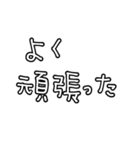 よく
頑張った